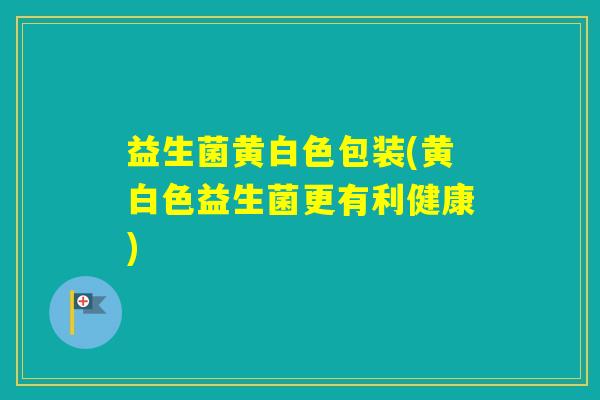 益生菌黄白色包装(黄白色益生菌更有利健康)